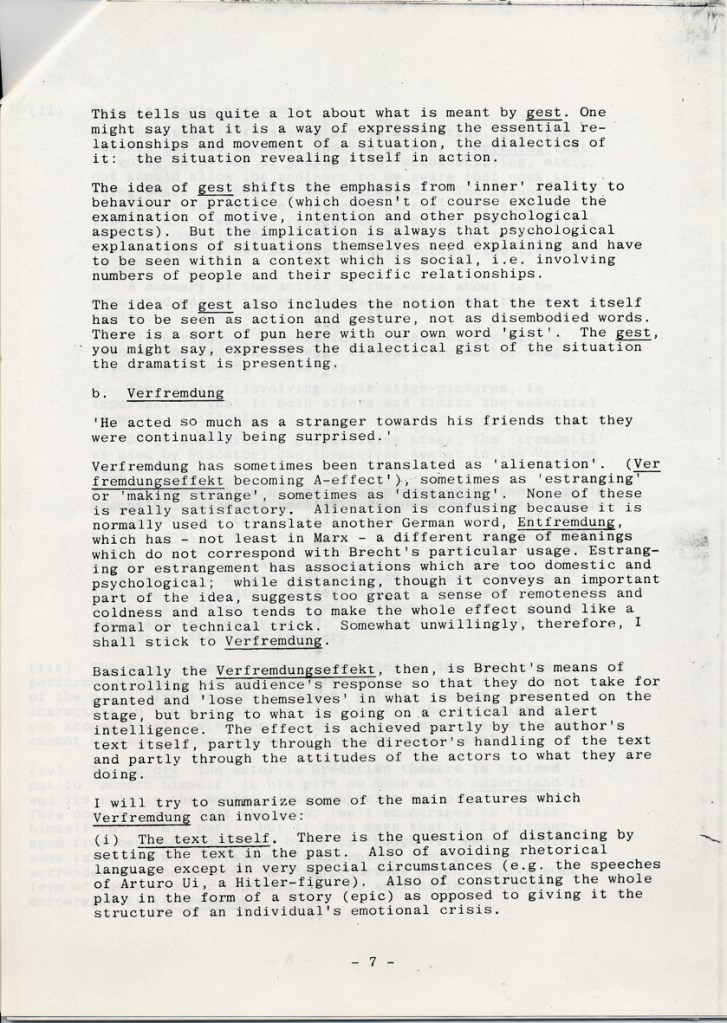 This tells us quite a lot about what is meant by gest. One might say that it is a way of expressing the essential relationships and movement of a situation, the dialectics of it: the situation revealing itself in action.

The idea of gest shifts the emphasis from 'inner' reality to behaviour or practice (which doesn't of course exclude the examination of motive, intention and other psychological aspects). But the implication is always that psychological explanations of situations themselves need explaining and have to be seen within a context which is social, i.e. involving numbers of people and their specific relationships.

The idea of gest also includes the notion that the text itself has to be seen as action and gesture, not as disembodied words. There is a sort of pun here with our own word 'gist'. The gest, you might say, expresses the dialectical gist of the situation the dramatist is presenting.

b. Verfremdung

'He acted so much as a stranger towards his friends that they were continually being surprised.'

Verfremdung has sometimes been translated as 'alienation'. (Verfremdungseffekt becoming A-effect'), sometimes as 'estranging' or 'making strange', sometimes as 'distancing'. None of these is really satisfactory. Alienation is confusing because it is normally used to translate another German word, Entfremdung, which has - not least in Marx - a different range of meanings which do not correspond with Brecht's particular usage. Estranging or estrangement has associations which are too domestic and psychological; while distancing, though it conveys an important part of the idea, suggests too great a sense of remoteness and coldness and also tends to make the whole effect sound like a formal or technical trick. Somewhat unwillingly, therefore, I shall stick to Verfremdung.

Basically the Verfremdungseffekt, then, is Brecht's means of controlling his audience's response so that they do not take for granted and 'lose themselves' in what is being presented on the stage, but bring to what is going on a critical and alert intelligence. The effect is achieved partly by the author's text itself, partly through the director's handling of the text and partly through the attitudes of the actors to what they are doing.

I will try to summarize some of the main features which Verfremdung can involve:

(i) The text itself. There is the question of distancing by setting the text in the past. Also of avoiding rhetorical language except in very special circumstances (e.g. the speeches of Arturo Ui, a Hitler-figure). Also of constructing the whole play in the form of a story (epic) as opposed to giving it the structure of an individual's emotional crisis.

- 7 -